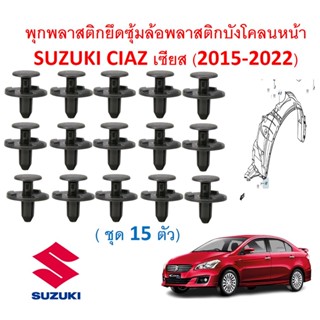 พุกพลาสติกยึดซุ้มล้อพลาสติกบังโคลนหน้า
SUZUKI CIAZ เซียส (2015-2022)

( ชุด 15 ตัว)

SUZUKI